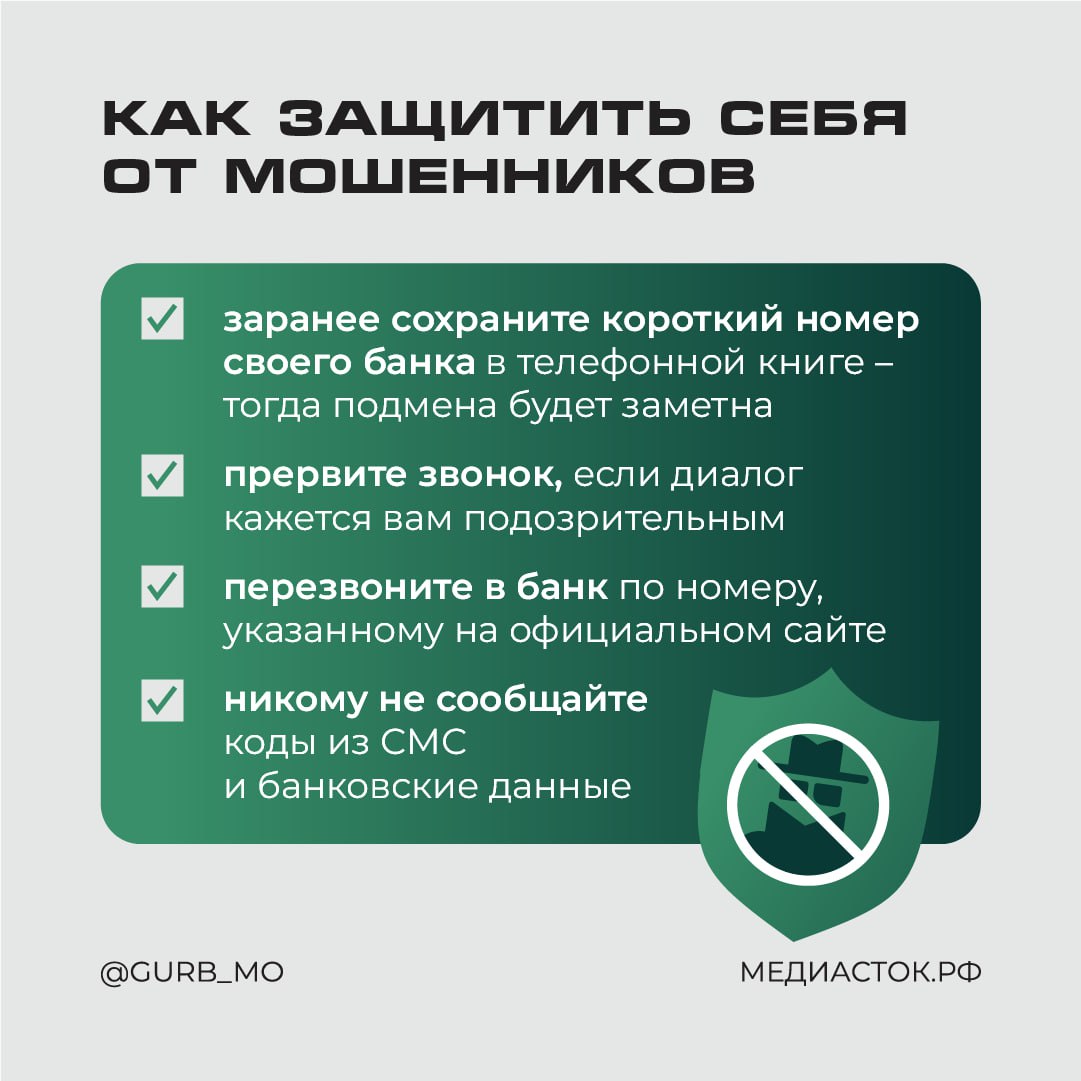 КАК ЗАЩИТИТЬ СЕБЯ ОТ МОШЕННИКОВ

заранее сохраните короткий номер своего банка в телефонной книге – тогда подмена будет заметна

прервите звонок, если диалог кажется вам подозрительным

перезвоните в банк по номеру, указанному на официальном сайте

никому не сообщайте коды из СМС и банковские данные

@GURB_MO

МЕДИАСТОК.РФ